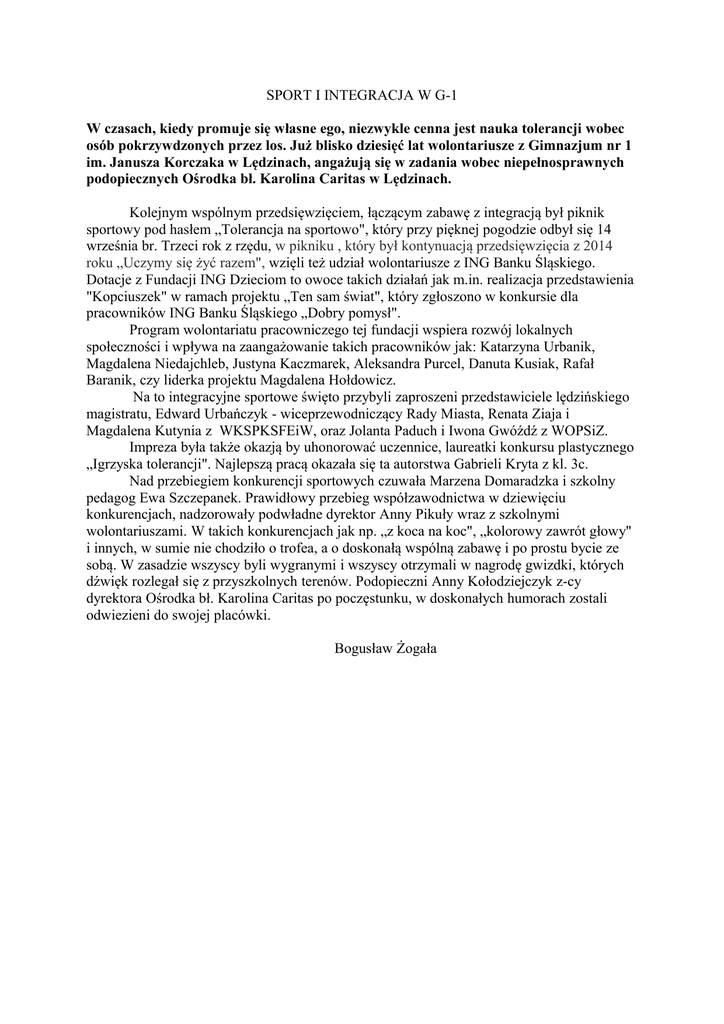 SPORT I INTEGRACJA W G-1

W czasach, kiedy promuje się własne ego, niezwykle cenna jest nauka tolerancji wobec osób pokrzywdzonych przez los. Już blisko dziesięć lat wolontariusze z Gimnazjum nr 1 im. Janusza Korczaka w Lędzinach, angażują się w zadania wobec niepełnosprawnych podopiecznych Ośrodka bł. Karolina Caritas w Lędzinach.

Kolejnym wspólnym przedsięwzięciem, łączącym zabawę z integracją był piknik sportowy pod hasłem „Tolerancja na sportowo", który przy pięknej pogodzie odbył się 14 września br. Trzeci rok z rzędu, w pikniku , który był kontynuacją przedsięwzięcia z 2014 roku „Uczymy się żyć razem", wzięli też udział wolontariusze z ING Banku Śląskiego. Dotacje z Fundacji ING Dzieciom to owoce takich działań jak m.in. realizacja przedstawienia "Kopciuszek" w ramach projektu „Ten sam świat", który zgłoszono w konkursie dla pracowników ING Banku Śląskiego „Dobry pomysł".

Program wolontariatu pracowniczego tej fundacji wspiera rozwój lokalnych społeczności i wpływa na zaangażowanie takich pracowników jak: Katarzyna Urbanik, Magdalena Niedajchleb, Justyna Kaczmarek, Aleksandra Purcel, Danuta Kusiak, Rafał Baranik, czy liderka projektu Magdalena Hołdowicz.

Na to integracyjne sportowe święto przybyli zaproszeni przedstawiciele lędzińskiego magistratu, Edward Urbańczyk - wiceprzewodniczący Rady Miasta, Renata Ziaja i Magdalena Kutynia z WKSPKSFEiW, oraz Jolanta Paduch i Iwona Gwóźdź z WOPSiZ.

Impreza była także okazją by uhonorować uczennice, laureatki konkursu plastycznego „Igrzyska tolerancji". Najlepszą pracą okazała się ta autorstwa Gabrieli Kryta z kl. 3c.

Nad przebiegiem konkurencji sportowych czuwała Marzena Domaradzka i szkolny pedagog Ewa Szczepanek. Prawidłowy przebieg współzawodnictwa w dziewięciu konkurencjach, nadzorowały podwładne dyrektor Anny Pikuły wraz z szkolnymi wolontariuszami. W takich konkurencjach jak np. „z koca na koc", „kolorowy zawrót głowy" i innych, w sumie nie chodziło o trofea, a o doskonałą wspólną zabawę i po prostu bycie ze sobą. W zasadzie wszyscy byli wygranymi i wszyscy otrzymali w nagrodę gwizdki, których dźwięk rozlegał się z przyszkolnych terenów. Podopieczni Anny Kołodziejczyk z-cy dyrektora Ośrodka bł. Karolina Caritas po poczęstunku, w doskonałych humorach zostali odwiezieni do swojej placówki.

Bogusław Żogała